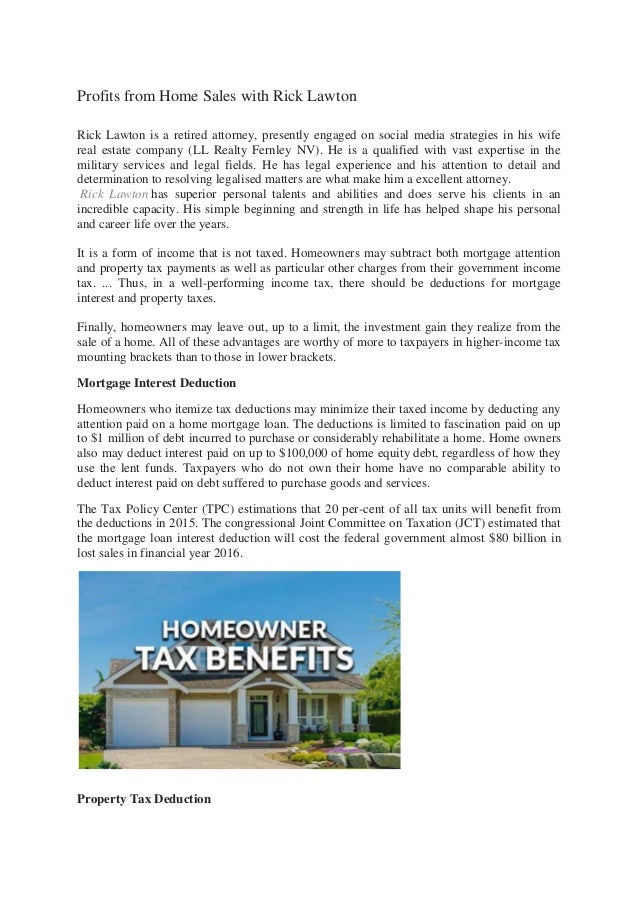 Profits from Home Sales with Rick Lawton

Rick Lawton is a retired attorney, presently engaged on social media strategies in his wife real estate company (LL Realty Fernley NV). He is a qualified with vast expertise in the military services and legal fields. He has legal experience and his attention to detail and determination to resolving legalised matters are what make him a excellent attorney.
Rick Lawton has superior personal talents and abilities and does serve his clients in an incredible capacity. His simple beginning and strength in life has helped shape his personal and career life over the years.

It is a form of income that is not taxed. Homeowners may subtract both mortgage attention and property tax payments as well as particular other charges from their government income tax. ... Thus, in a well-performing income tax, there should be deductions for mortgage interest and property taxes.

Finally, homeowners may leave out, up to a limit, the investment gain they realize from the sale of a home. All of these advantages are worthy of more to taxpayers in higher-income tax mounting brackets than to those in lower brackets.

Mortgage Interest Deduction

Homeowners who itemize tax deductions may minimize their taxed income by deducting any attention paid on a home mortgage loan. The deductions is limited to fascination paid on up to $1 million of debt incurred to purchase or considerably rehabilitate a home. Home owners also may deduct interest paid on up to $100,000 of home equity debt, regardless of how they use the lent funds. Taxpayers who do not own their home have no comparable ability to deduct interest paid on debt suffered to purchase goods and services.

The Tax Policy Center (TPC) estimations that 20 per-cent of all tax units will benefit from the deductions in 2015. The congressional Joint Committee on Taxation (JCT) estimated that the mortgage loan interest deduction will cost the federal government almost $80 billion in lost sales in financial year 2016.

HOMEOWNER
TAX BENEFITS

Property Tax Deduction